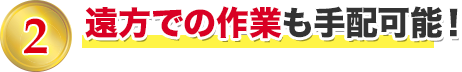 2

遠方での作業も手配可能！